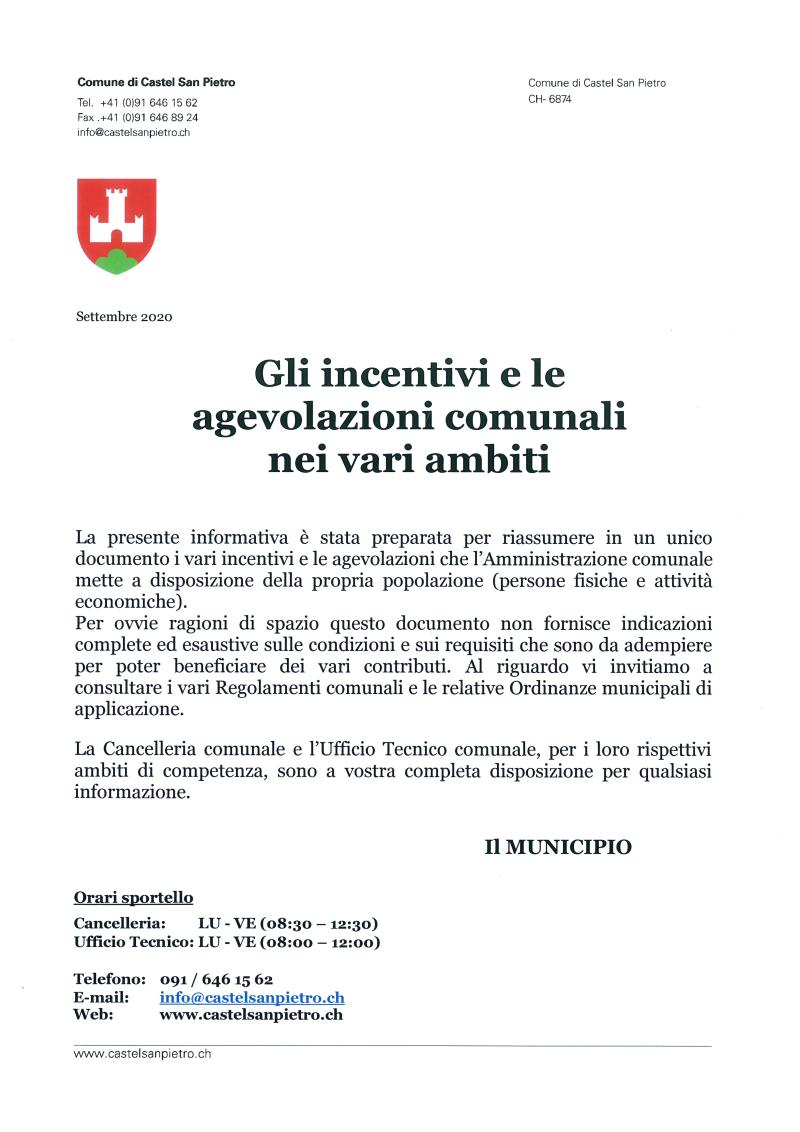 Comune di Castel San Pietro
Tel. +41 (0)91 646 15 62
Fax .+41 (0)91 646 89 24
info@castelsanpietro.ch

Comune di Castel San Pietro
CH- 6874

Settembre 2020

Gli incentivi e le agevolazioni comunali nei vari ambiti

La presente informativa è stata preparata per riassumere in un unico documento i vari incentivi e le agevolazioni che l'Amministrazione comunale mette a disposizione della propria popolazione (persone fisiche e attività economiche).
Per ovvie ragioni di spazio questo documento non fornisce indicazioni complete ed esaustive sulle condizioni e sui requisiti che sono da adempiere per poter beneficiare dei vari contributi. Al riguardo vi invitiamo a consultare i vari Regolamenti comunali e le relative Ordinanze municipali di applicazione.

La Cancelleria comunale e l'Ufficio Tecnico comunale, per i loro rispettivi ambiti di competenza, sono a vostra completa disposizione per qualsiasi informazione.

Il MUNICIPIO

Orari sportello
Cancelleria: LU - VE (08:30 – 12:30)
Ufficio Tecnico: LU - VE (08:00 – 12:00)

Telefono: 091 / 646 15 62
E-mail: info@castelsanpietro.ch
Web: www.castelsanpietro.ch

www.castelsanpietro.ch